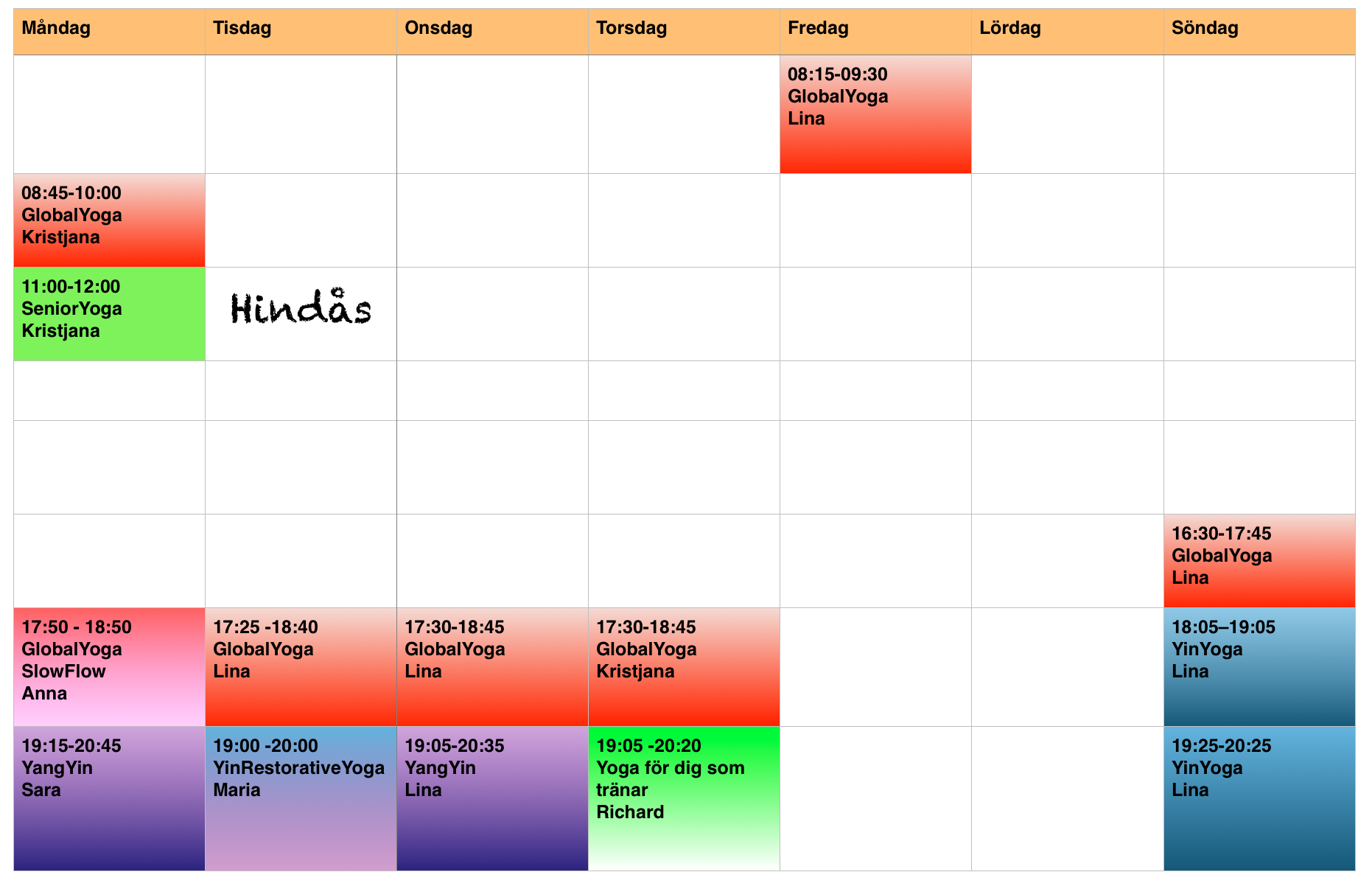 | Måndag | Tisdag | Onsdag | Torsdag | Fredag | Lördag | Söndag |
|---|---|---|---|---|---|---|
| | | | | 08:15-09:30 GlobalYoga Lina | | |
| 08:45-10:00 GlobalYoga Kristjana | | | | | | |
| 11:00-12:00 SeniorYoga Kristjana | Hindås | | | | | |
| | | | | | | |
| | | | | | | |
| | | | | | | 16:30-17:45 GlobalYoga Lina |
| 17:50 - 18:50 GlobalYoga SlowFlow Anna | 17:25 -18:40 GlobalYoga Lina | 17:30-18:45 GlobalYoga Lina | 17:30-18:45 GlobalYoga Kristjana | | | 18:05–19:05 YinYoga Lina |
| 19:15-20:45 YangYin Sara | 19:00 -20:00 YinRestorativeYoga Maria | 19:05-20:35 YangYin Lina | 19:05 -20:20 Yoga för dig som tränar Richard | | | 19:25-20:25 YinYoga Lina |